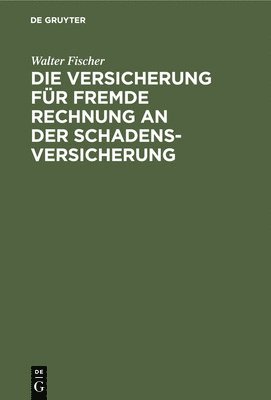 DE GRUYTER

Walter Fischer

DIE VERSICHERUNG FÜR FREMDE RECHNUNG AN DER SCHADENSVERSICHERUNG

DE
G